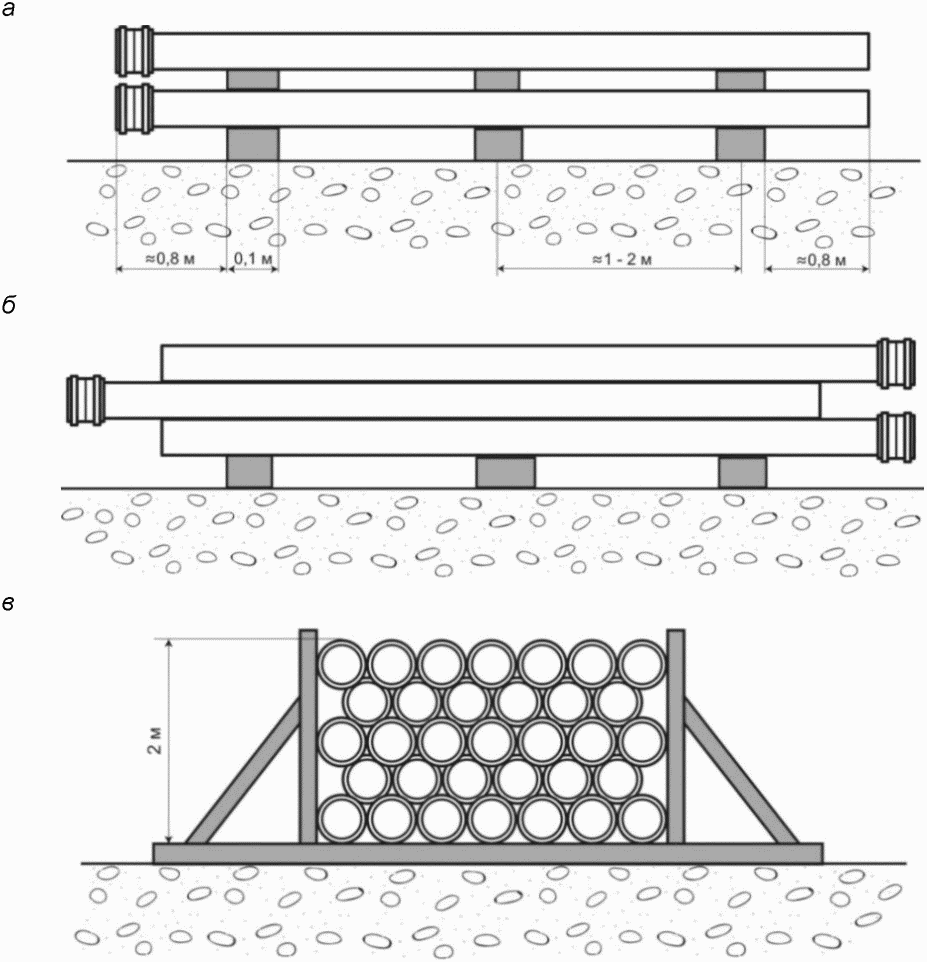 а

≈0,8 м
0,1 м
≈1 - 2 м
≈0,8 м

б

в

2 м